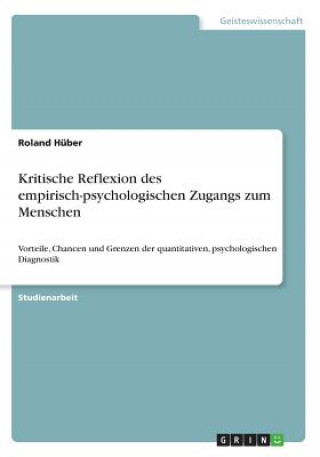 Geisteswissenschaft

Roland Hüber

Kritische Reflexion des empirisch-psychologischen Zugangs zum Menschen

Vorteile, Chancen und Grenzen der quantitativen, psychologischen Diagnostik

Studienarbeit

GRIN